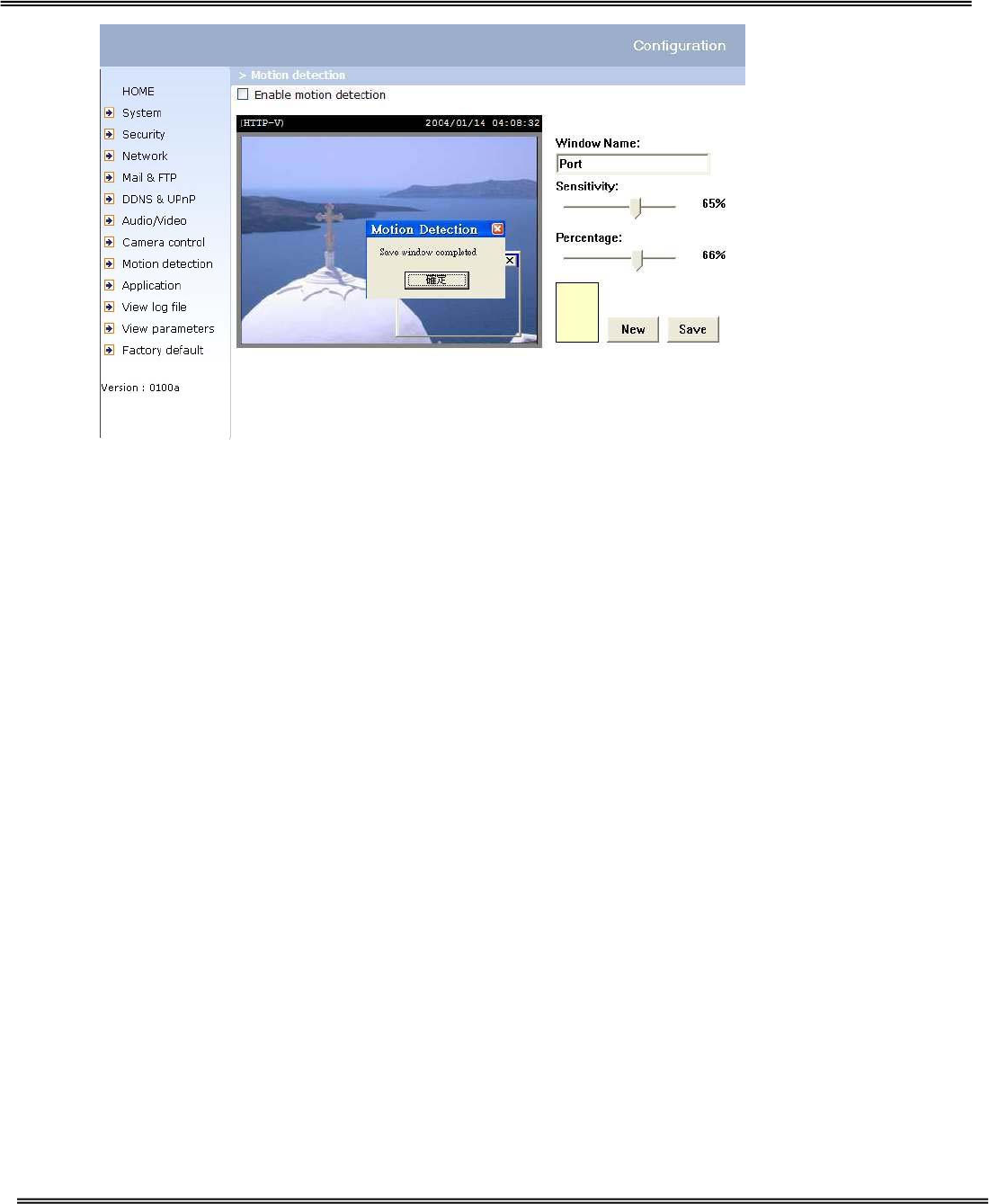 Configuration

HOME
System
Security
Network
Mail & FTP
DDNS & UPnP
Audio/Video
Camera control
Motion detection
Application
View log file
View parameters
Factory default

Version : 0100a

> Motion detection

Enable motion detection

(HTTP-V) 2004/01/14 04:08:32

Motion Detection
Save window completed
確定

Window Name:
Port
Sensitivity:
65%
Percentage:
66%

New Save